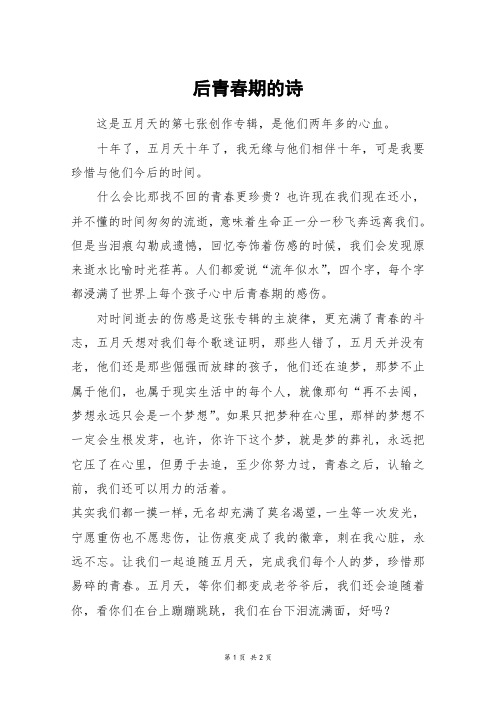 后青春期的诗

这是五月天的第七张创作专辑，是他们两年多的心血。

十年了，五月天十年了，我无缘与他们相伴十年，可是我要珍惜与他们今后的时间。

什么会比那找不回的青春更珍贵？也许现在我们现在还小，并不懂的时间匆匆的流逝，意味着生命正一分一秒飞奔远离我们。但是当泪痕勾勒成遗憾，回忆夸饰着伤感的时候，我们会发现原来逝水比喻时光荏苒。人们都爱说“流年似水”，四个字，每个字都浸满了世界上每个孩子心中后青春期的感伤。

对时间逝去的伤感是这张专辑的主旋律，更充满了青春的斗志，五月天想对我们每个歌迷证明，那些人错了，五月天并没有老，他们还是那些倔强而放肆的孩子，他们还在追梦，那梦不止属于他们，也属于现实生活中的每个人，就像那句“再不去闯，梦想永远只会是一个梦想”。如果只把梦种在心里，那样的梦想不一定会生根发芽，也许，你许下这个梦，就是梦的葬礼，永远把它压了在心里，但勇于去追，至少你努力过，青春之后，认输之前，我们还可以用力的活着。

其实我们都一摸一样，无名却充满了莫名渴望，一生等一次发光，宁愿重伤也不愿悲伤，让伤痕变成了我的徽章，刺在我心脏，永远不忘。让我们一起追随五月天，完成我们每个人的梦，珍惜那易碎的青春。五月天，等你们都变成老爷爷后，我们还会追随着你，看你们在台上蹦蹦跳跳，我们在台下泪流满面，好吗？

第 1 页 共 2 页